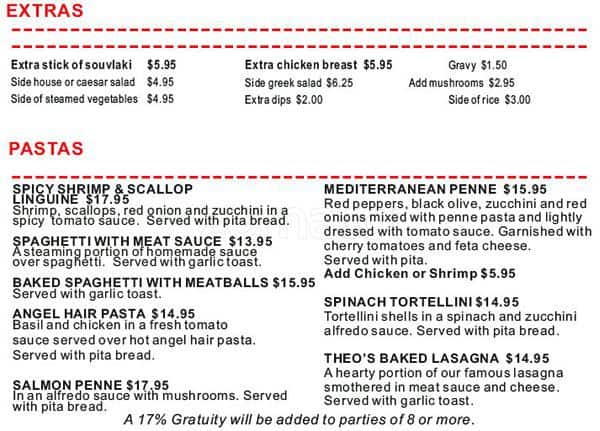 EXTRAS

Extra stick of souvlaki $5.95
Side house or caesar salad $4.95
Side of steamed vegetables $4.95

Extra chicken breast $5.95
Side greek salad $6.25
Extra dips $2.00

Gravy $1.50
Add mushrooms $2.95
Side of rice $3.00

PASTAS

SPICY SHRIMP & SCALLOP LINGUINE $17.95
Shrimp, scallops, red onion and zucchini in a spicy tomato sauce. Served with pita bread.

SPAGHETTI WITH MEAT SAUCE $13.95
A steaming portion of homemade sauce over spaghetti. Served with garlic toast.

BAKED SPAGHETTI WITH MEATBALLS $15.95
Served with garlic toast.

ANGEL HAIR PASTA $14.95
Basil and chicken in a fresh tomato sauce served over hot angel hair pasta. Served with pita bread.

SALMON PENNE $17.95
In an alfredo sauce with mushrooms. Served with pita bread.

MEDITERRANEAN PENNE $15.95
Red peppers, black olive, zucchini and red onions mixed with penne pasta and lightly dressed with tomato sauce. Garnished with cherry tomatoes and feta cheese. Served with pita.
Add Chicken or Shrimp $5.95

SPINACH TORTELLINI $14.95
Tortellini shells in a spinach and zucchini alfredo sauce. Served with pita bread.

THEO'S BAKED LASAGNA $14.95
A hearty portion of our famous lasagna smothered in meat sauce and cheese. Served with garlic toast.

A 17% Gratuity will be added to parties of 8 or more.